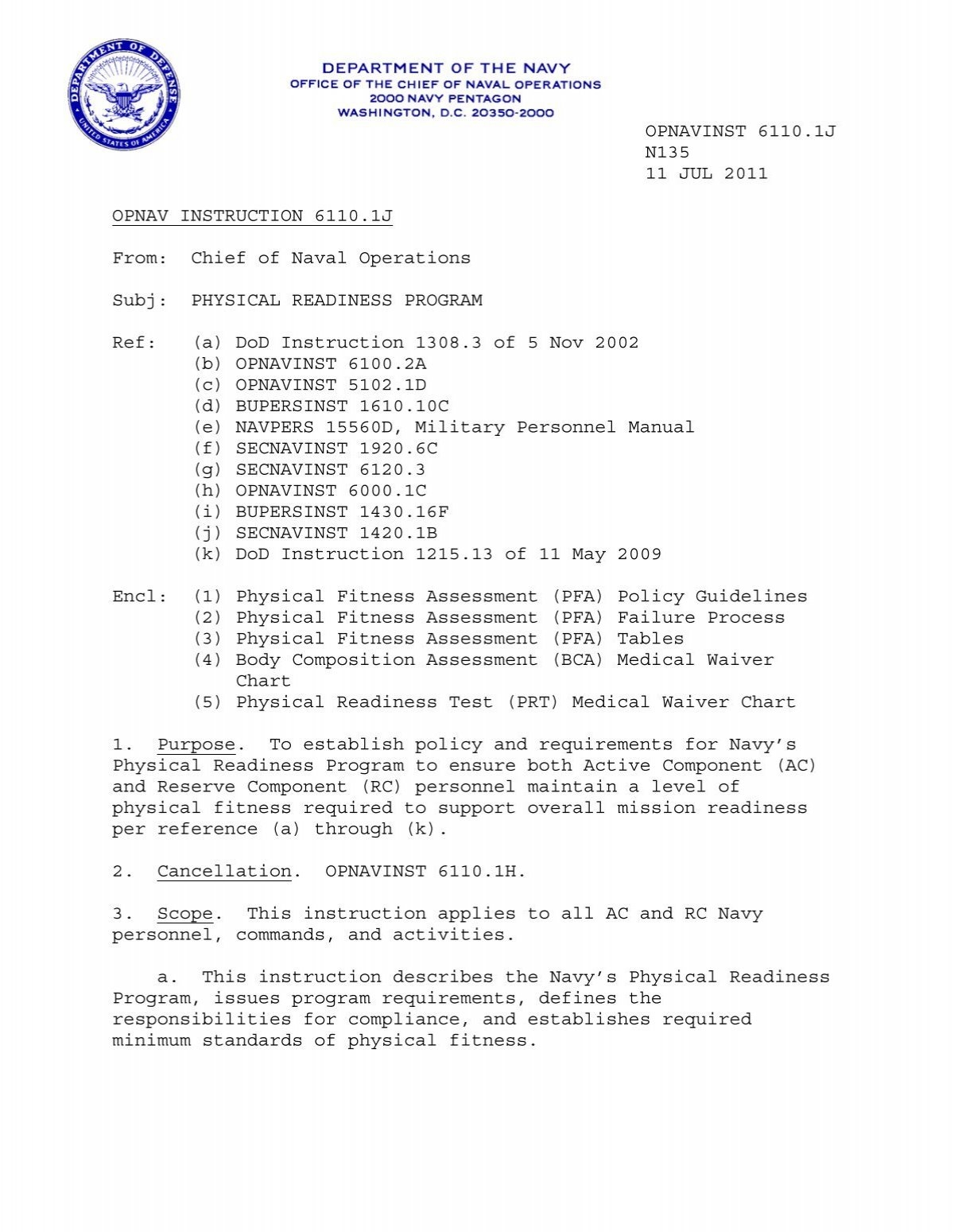 DEPARTMENT OF DEFENSE
UNITED STATES OF AMERICA

DEPARTMENT OF THE NAVY
OFFICE OF THE CHIEF OF NAVAL OPERATIONS
2000 NAVY PENTAGON
WASHINGTON, D.C. 20350-2000

OPNAVINST 6110.1J
N135
11 JUL 2011

OPNAV INSTRUCTION 6110.1J

From: Chief of Naval Operations

Subj: PHYSICAL READINESS PROGRAM

Ref: (a) DoD Instruction 1308.3 of 5 Nov 2002
(b) OPNAVINST 6100.2A
(c) OPNAVINST 5102.1D
(d) BUPERSINST 1610.10C
(e) NAVPERS 15560D, Military Personnel Manual
(f) SECNAVINST 1920.6C
(g) SECNAVINST 6120.3
(h) OPNAVINST 6000.1C
(i) BUPERSINST 1430.16F
(j) SECNAVINST 1420.1B
(k) DoD Instruction 1215.13 of 11 May 2009

Encl: (1) Physical Fitness Assessment (PFA) Policy Guidelines
(2) Physical Fitness Assessment (PFA) Failure Process
(3) Physical Fitness Assessment (PFA) Tables
(4) Body Composition Assessment (BCA) Medical Waiver Chart
(5) Physical Readiness Test (PRT) Medical Waiver Chart

1. Purpose. To establish policy and requirements for Navy's Physical Readiness Program to ensure both Active Component (AC) and Reserve Component (RC) personnel maintain a level of physical fitness required to support overall mission readiness per reference (a) through (k).

2. Cancellation. OPNAVINST 6110.1H.

3. Scope. This instruction applies to all AC and RC Navy personnel, commands, and activities.

a. This instruction describes the Navy's Physical Readiness Program, issues program requirements, defines the responsibilities for compliance, and establishes required minimum standards of physical fitness.